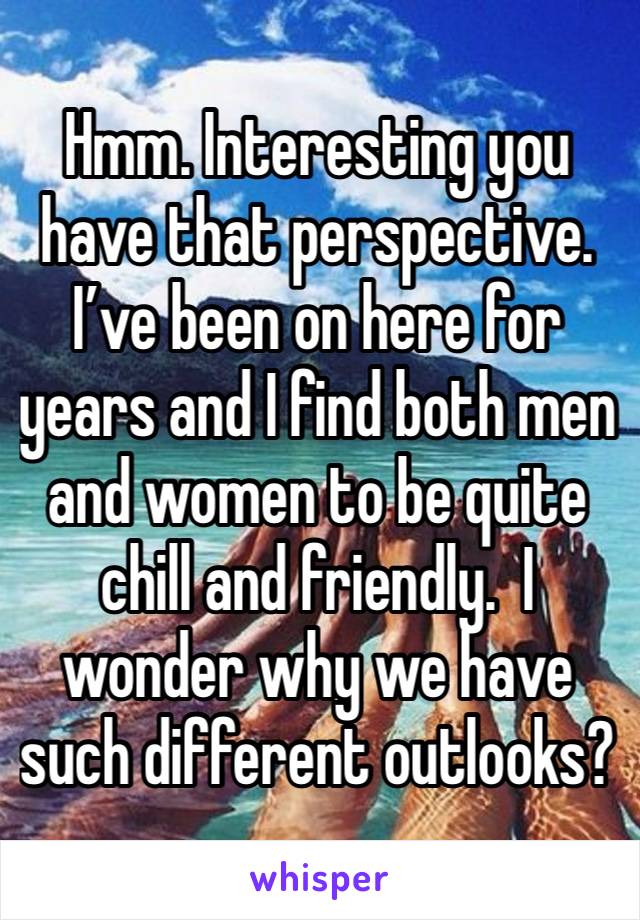 Hmm. Interesting you have that perspective. I’ve been on here for years and I find both men and women to be quite chill and friendly.  I wonder why we have such different outlooks?

whisper